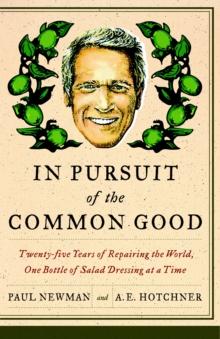 IN PURSUIT
of the
COMMON GOOD

Twenty-five Years of Repairing the World, One Bottle of Salad Dressing at a Time

PAUL NEWMAN and A.E. HOTCHNER